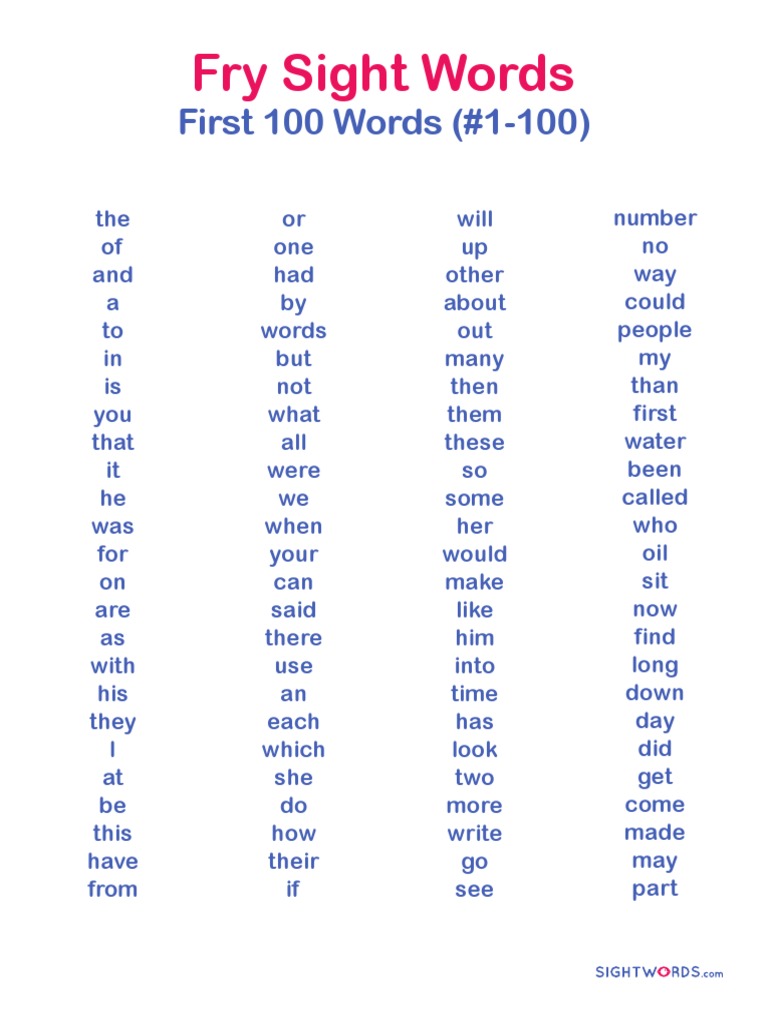 Fry Sight Words
First 100 Words (#1-100)

the
of
and
a
to
in
is
you
that
it
he
was
for
on
are
as
with
his
they
I
at
be
this
have
from

or
one
had
by
words
but
not
what
all
were
we
when
your
can
said
there
use
an
each
which
she
do
how
their
if

will
up
other
about
out
many
then
them
these
so
some
her
would
make
like
him
into
time
has
look
two
more
write
go
see

number
no
way
could
people
my
than
first
water
been
called
who
oil
sit
now
find
long
down
day
did
get
come
made
may
part

SIGHTWORDS.com